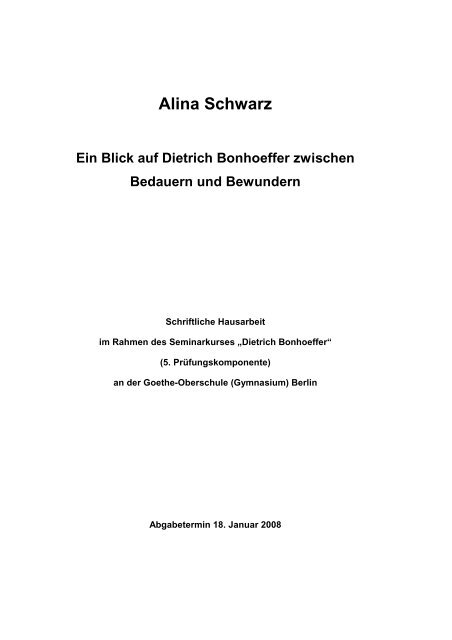 Alina Schwarz

Ein Blick auf Dietrich Bonhoeffer zwischen Bedauern und Bewundern

Schriftliche Hausarbeit

im Rahmen des Seminarkurses „Dietrich Bonhoeffer“

(5. Prüfungskomponente)

an der Goethe-Oberschule (Gymnasium) Berlin

Abgabetermin 18. Januar 2008